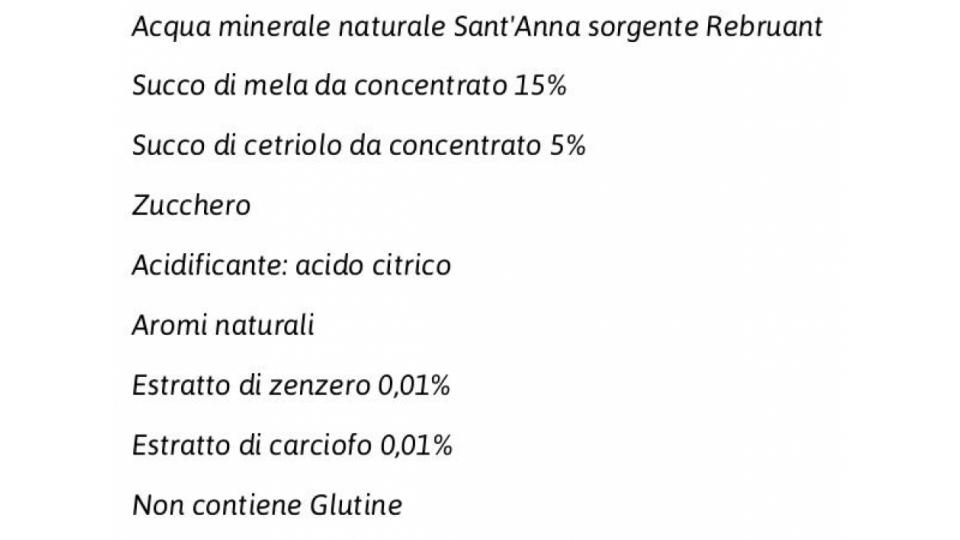 Acqua minerale naturale Sant'Anna sorgente Rebruant

Succo di mela da concentrato 15%

Succo di cetriolo da concentrato 5%

Zucchero

Acidificante: acido citrico

Aromi naturali

Estratto di zenzero 0,01%

Estratto di carciofo 0,01%

Non contiene Glutine